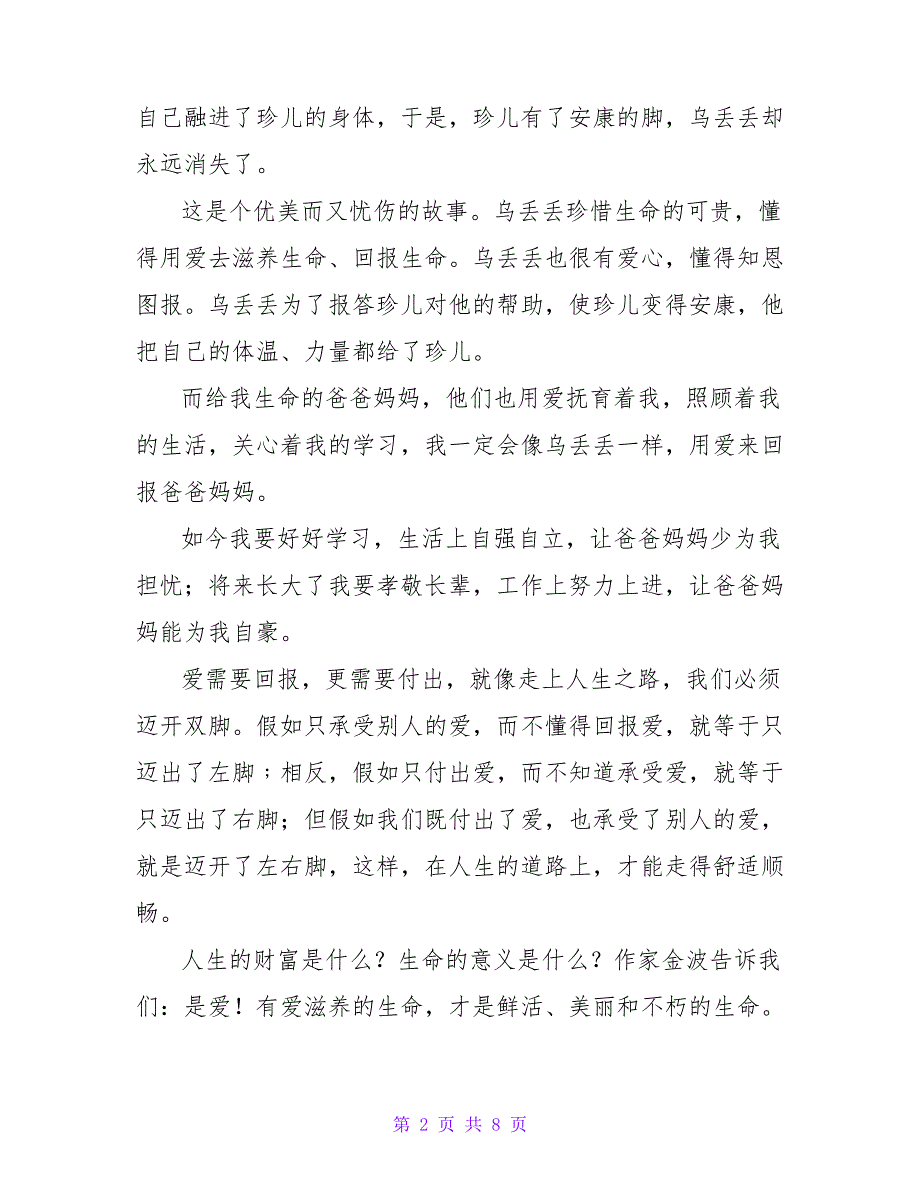 自己融进了珍儿的身体，于是，珍儿有了安康的脚，乌丢丢却永远消失了。

这是个优美而又忧伤的故事。乌丢丢珍惜生命的可贵，懂得用爱去滋养生命、回报生命。乌丢丢也很有爱心，懂得知恩图报。乌丢丢为了报答珍儿对他的帮助，使珍儿变得安康，他把自己的体温、力量都给了珍儿。

而给我生命的爸爸妈妈，他们也用爱抚育着我，照顾着我的生活，关心着我的学习，我一定会像乌丢丢一样，用爱来回报爸爸妈妈。

如今我要好好学习，生活上自强自立，让爸爸妈妈少为我担忧；将来长大了我要孝敬长辈，工作上努力上进，让爸爸妈妈能为我自豪。

爱需要回报，更需要付出，就像走上人生之路，我们必须迈开双脚。假如只承受别人的爱，而不懂得回报爱，就等于只迈出了左脚；相反，假如只付出爱，而不知道承受爱，就等于只迈出了右脚；但假如我们既付出了爱，也承受了别人的爱，就是迈开了左右脚，这样，在人生的道路上，才能走得舒适顺畅。

人生的财富是什么？生命的意义是什么？作家金波告诉我们：是爱！有爱滋养的生命，才是鲜活、美丽和不朽的生命。

第 2 页 共 8 页